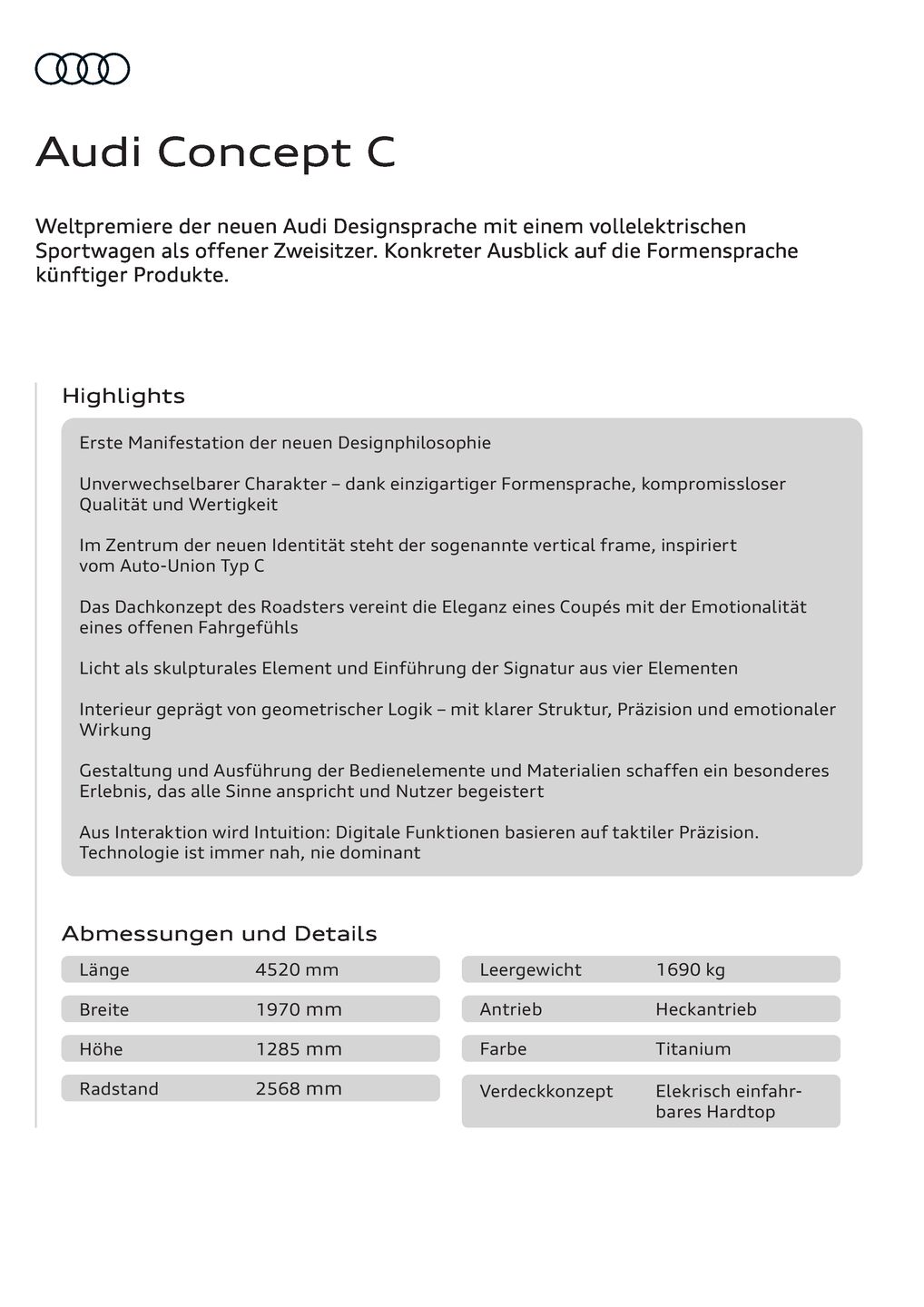 Audi Concept C

Weltpremiere der neuen Audi Designsprache mit einem vollelektrischen Sportwagen als offener Zweisitzer. Konkreter Ausblick auf die Formensprache künftiger Produkte.

Highlights

Erste Manifestation der neuen Designphilosophie

Unverwechselbarer Charakter – dank einzigartiger Formensprache, kompromissloser Qualität und Wertigkeit

Im Zentrum der neuen Identität steht der sogenannte vertical frame, inspiriert vom Auto-Union Typ C

Das Dachkonzept des Roadsters vereint die Eleganz eines Coupés mit der Emotionalität eines offenen Fahrgefühls

Licht als skulpturales Element und Einführung der Signatur aus vier Elementen

Interieur geprägt von geometrischer Logik – mit klarer Struktur, Präzision und emotionaler Wirkung

Gestaltung und Ausführung der Bedienelemente und Materialien schaffen ein besonderes Erlebnis, das alle Sinne anspricht und Nutzer begeistert

Aus Interaktion wird Intuition: Digitale Funktionen basieren auf taktiler Präzision. Technologie ist immer nah, nie dominant

Abmessungen und Details

| Länge | 4520 mm |
|---|---|
| Breite | 1970 mm |
| Höhe | 1285 mm |
| Radstand | 2568 mm |

| Leergewicht | 1690 kg |
|---|---|
| Antrieb | Heckantrieb |
| Farbe | Titanium |
| Verdeckkonzept | Elekrisch einfahrbares Hardtop |